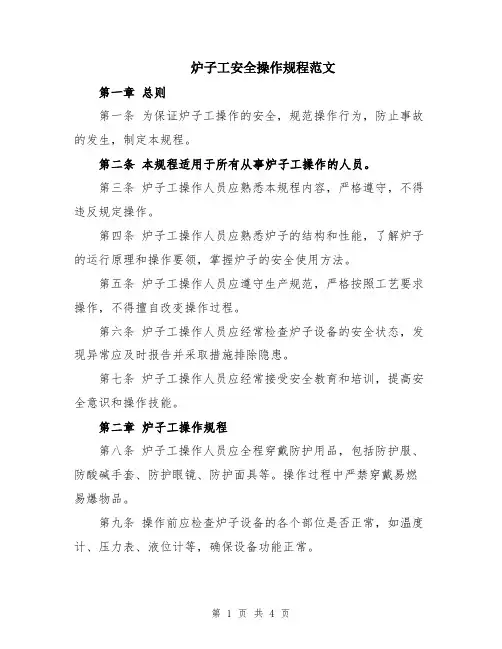 炉子工安全操作规程范文

第一章 总则

第一条 为保证炉子工操作的安全，规范操作行为，防止事故的发生，制定本规程。

第二条 本规程适用于所有从事炉子工操作的人员。

第三条 炉子工操作人员应熟悉本规程内容，严格遵守，不得违反规定操作。

第四条 炉子工操作人员应熟悉炉子的结构和性能，了解炉子的运行原理和操作要领，掌握炉子的安全使用方法。

第五条 炉子工操作人员应遵守生产规范，严格按照工艺要求操作，不得擅自改变操作过程。

第六条 炉子工操作人员应经常检查炉子设备的安全状态，发现异常应及时报告并采取措施排除隐患。

第七条 炉子工操作人员应经常接受安全教育和培训，提高安全意识和操作技能。

第二章 炉子工操作规程

第八条 炉子工操作人员应全程穿戴防护用品，包括防护服、防酸碱手套、防护眼镜、防护面具等。操作过程中严禁穿戴易燃易爆物品。

第九条 操作前应检查炉子设备的各个部位是否正常，如温度计、压力表、液位计等，确保设备功能正常。

第 1 页 共 4 页